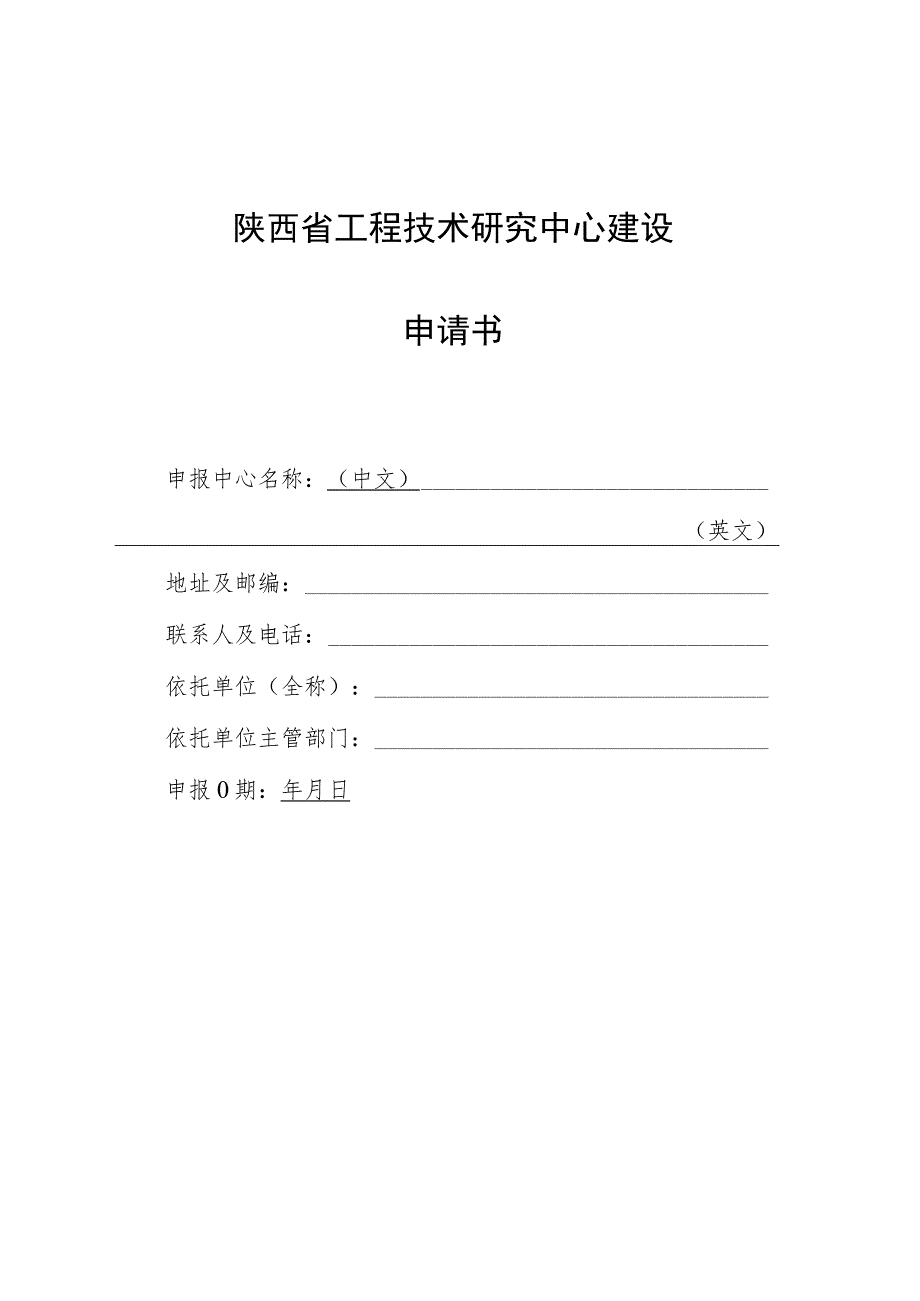 陕西省工程技术研究中心建设

申请书

申报中心名称：（中文）

（英文）

地址及邮编：

联系人及电话：

依托单位（全称）：

依托单位主管部门：

申报0期：年月日